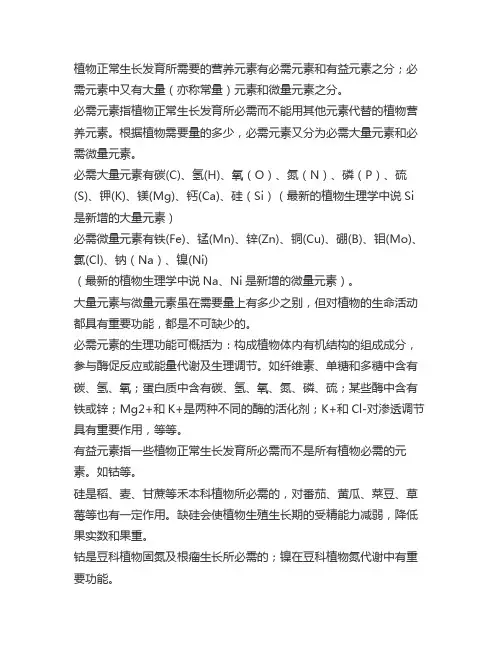 植物正常生长发育所需要的营养元素有必需元素和有益元素之分；必需元素中又有大量（亦称常量）元素和微量元素之分。
必需元素指植物正常生长发育所必需而不能用其他元素代替的植物营养元素。根据植物需要量的多少，必需元素又分为必需大量元素和必需微量元素。
必需大量元素有碳(C)、氢(H)、氧（O）、氮（N）、磷（P）、硫(S)、钾(K)、镁(Mg)、钙(Ca)、硅（Si）（最新的植物生理学中说 Si 是新增的大量元素）
必需微量元素有铁(Fe)、锰(Mn)、锌(Zn)、铜(Cu)、硼(B)、钼(Mo)、氯(Cl)、钠（Na）、镍(Ni)
（最新的植物生理学中说 Na、Ni 是新增的微量元素）。
大量元素与微量元素虽在需要量上有多少之别，但对植物的生命活动都具有重要功能，都是不可缺少的。
必需元素的生理功能可概括为：构成植物体内有机结构的组成成分，参与酶促反应或能量代谢及生理调节。如纤维素、单糖和多糖中含有碳、氢、氧；蛋白质中含有碳、氢、氧、氮、磷、硫；某些酶中含有铁或锌；Mg2+和 K+是两种不同的酶的活化剂；K+和 Cl-对渗透调节具有重要作用，等等。
有益元素指一些植物正常生长发育所必需而不是所有植物必需的元素。如钴等。
硅是稻、麦、甘蔗等禾本科植物所必需的，对番茄、黄瓜、菜豆、草莓等也有一定作用。缺硅会使植物生殖生长期的受精能力减弱，降低果实数和果重。
钴是豆科植物固氮及根瘤生长所必需的；镍在豆科植物氮代谢中有重要功能。